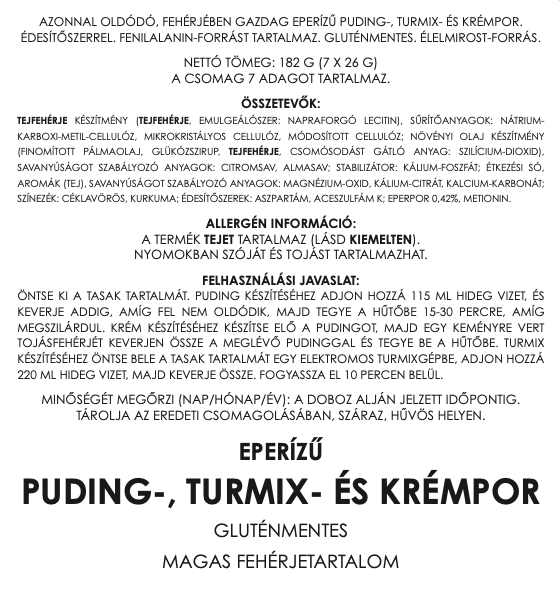 AZONNAL OLDÓDÓ, FEHÉRJÉBEN GAZDAG EPERÍZŰ PUDING-, TURMIX- ÉS KRÉMPOR. ÉDESÍTŐSZERREL. FENILALANIN-FORRÁST TARTALMAZ. GLUTÉNMENTES. ÉLELMIROST-FORRÁS.

NETTÓ TÖMEG: 182 G (7 X 26 G)
A CSOMAG 7 ADAGOT TARTALMAZ.

ÖSSZETEVŐK:
TEJFEHÉRJE KÉSZÍTMÉNY (TEJFEHÉRJE, EMULGEÁLÓSZER: NAPRAFORGÓ LECITIN), SŰRÍTŐANYAGOK: NÁTRIUM-KARBOXI-METIL-CELLULÓZ, MIKROKRISTÁLYOS CELLULÓZ, MÓDOSÍTOTT CELLULÓZ; NÖVÉNYI OLAJ KÉSZÍTMÉNY (FINOMÍTOTT PÁLMAOLAJ, GLÜKÓZSZIRUP, TEJFEHÉRJE, CSOMÓSODÁST GÁTLÓ ANYAG: SZILÍCIUM-DIOXID), SAVANYÚSÁGOT SZABÁLYOZÓ ANYAGOK: CITROMSAV, ALMASAV; STABILIZÁTOR: KÁLIUM-FOSZFÁT; ÉTKEZÉSI SÓ, AROMÁK (TEJ), SAVANYÚSÁGOT SZABÁLYOZÓ ANYAGOK: MAGNÉZIUM-OXID, KÁLIUM-CITRÁT, KALCIUM-KARBONÁT; SZÍNEZÉK: CÉKLAVÖRÖS, KURKUMA; ÉDESÍTŐSZEREK: ASZPARTÁM, ACESZULFÁM K; EPERPOR 0,42%, METIONIN.

ALLERGÉN INFORMÁCIÓ:
A TERMÉK TEJET TARTALMAZ (LÁSD KIEMELTEN).
NYOMOKBAN SZÓJÁT ÉS TOJÁST TARTALMAZHAT.

FELHASZNÁLÁSI JAVASLAT:
ÖNTSE KI A TASAK TARTALMÁT. PUDING KÉSZÍTÉSÉHEZ ADJON HOZZÁ 115 ML HIDEG VIZET, ÉS KEVERJE ADDIG, AMÍG FEL NEM OLDÓDIK, MAJD TEGYE A HŰTŐBE 15-30 PERCRE, AMÍG MEGSZILÁRDUL. KRÉM KÉSZÍTÉSÉHEZ KÉSZÍTSE ELŐ A PUDINGOT, MAJD EGY KEMÉNYRE VERT TOJÁSFEHÉRJÉT KEVERJEN ÖSSZE A MEGLÉVŐ PUDINGGAL ÉS TEGYE BE A HŰTŐBE. TURMIX KÉSZÍTÉSÉHEZ ÖNTSE BELE A TASAK TARTALMÁT EGY ELEKTROMOS TURMIXGÉPBE, ADJON HOZZÁ 220 ML HIDEG VIZET, MAJD KEVERJE ÖSSZE. FOGYASSZA EL 10 PERCEN BELÜL.

MINŐSÉGÉT MEGŐRZI (NAP/HÓNAP/ÉV): A DOBOZ ALJÁN JELZETT IDŐPONTIG.
TÁROLJA AZ EREDETI CSOMAGOLÁSÁBAN, SZÁRAZ, HŰVÖS HELYEN.

EPERÍZŰ
PUDING-, TURMIX- ÉS KRÉMPOR
GLUTÉNMENTES
MAGAS FEHÉRJETARTALOM